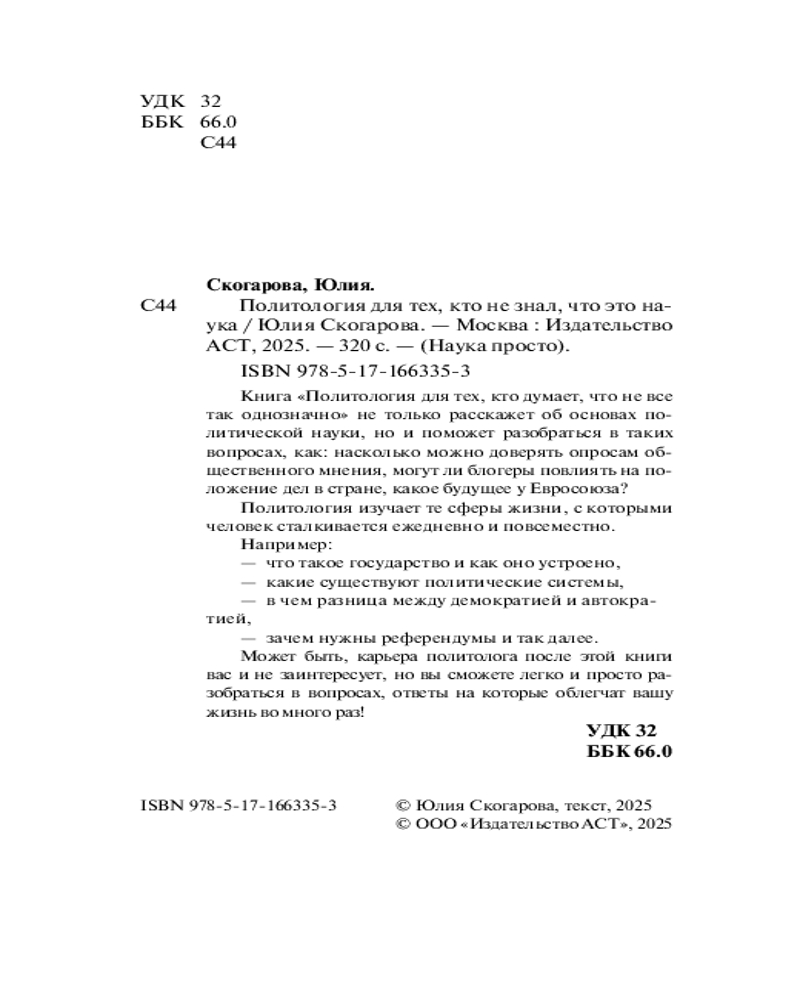 УДК 32
ББК 66.0
С44

Скогарова, Юлия.

С44 Политология для тех, кто не знал, что это наука / Юлия Скогарова. — Москва : Издательство АСТ, 2025. — 320 с. — (Наука просто).

ISBN 978-5-17-166335-3

Книга «Политология для тех, кто думает, что не все так однозначно» не только расскажет об основах политической науки, но и поможет разобраться в таких вопросах, как: насколько можно доверять опросам общественного мнения, могут ли блогеры повлиять на положение дел в стране, какое будущее у Евросоюза?

Политология изучает те сферы жизни, с которыми человек сталкивается ежедневно и повсеместно.

Например:

— что такое государство и как оно устроено,

— какие существуют политические системы,

— в чем разница между демократией и автократией,

— зачем нужны референдумы и так далее.

Может быть, карьера политолога после этой книги вас и не заинтересует, но вы сможете легко и просто разобраться в вопросах, ответы на которые облегчат вашу жизнь во много раз!

УДК 32
ББК 66.0

ISBN 978-5-17-166335-3

© Юлия Скогарова, текст, 2025
© ООО «Издательство АСТ», 2025